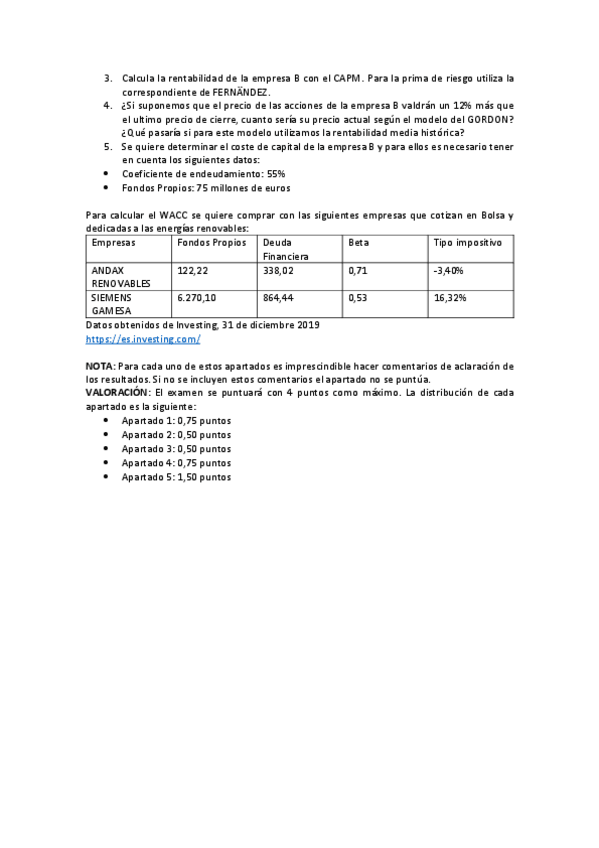 3. Calcula la rentabilidad de la empresa B con el CAPM. Para la prima de riesgo utiliza la correspondiente de FERNÄNDEZ.
4. ¿Si suponemos que el precio de las acciones de la empresa B valdrán un 12% más que el ultimo precio de cierre, cuanto sería su precio actual según el modelo del GORDON? ¿Qué pasaría si para este modelo utilizamos la rentabilidad media histórica?
5. Se quiere determinar el coste de capital de la empresa B y para ellos es necesario tener en cuenta los siguientes datos:
• Coeficiente de endeudamiento: 55%
• Fondos Propios: 75 millones de euros

Para calcular el WACC se quiere comprar con las siguientes empresas que cotizan en Bolsa y dedicadas a las energías renovables:

| Empresas | Fondos Propios | Deuda Financiera | Beta | Tipo impositivo |
|---|---|---|---|---|
| ANDAX RENOVABLES | 122,22 | 338,02 | 0,71 | -3,40% |
| SIEMENS GAMESA | 6.270,10 | 864,44 | 0,53 | 16,32% |

Datos obtenidos de Investing, 31 de diciembre 2019
https://es.investing.com/

NOTA: Para cada uno de estos apartados es imprescindible hacer comentarios de aclaración de los resultados. Si no se incluyen estos comentarios el apartado no se puntúa.
VALORACIÓN: El examen se puntuará con 4 puntos como máximo. La distribución de cada apartado es la siguiente:
• Apartado 1: 0,75 puntos
• Apartado 2: 0,50 puntos
• Apartado 3: 0,50 puntos
• Apartado 4: 0,75 puntos
• Apartado 5: 1,50 puntos